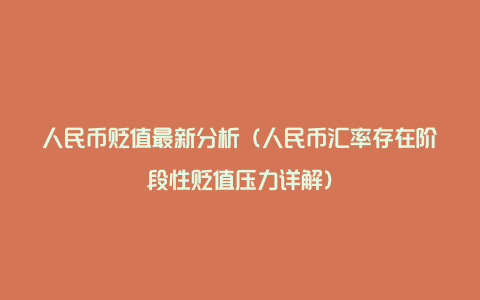 人民币贬值最新分析（人民币汇率存在阶段性贬值压力详解）